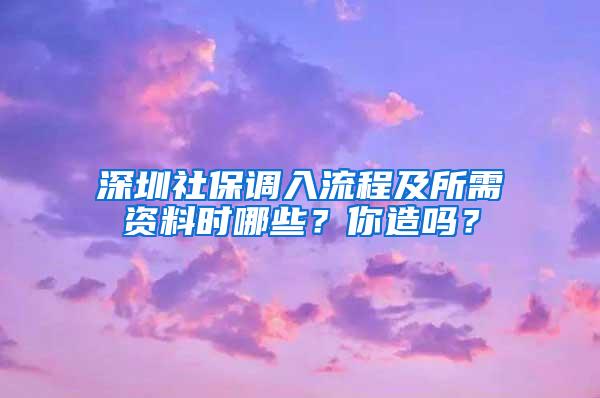 深圳社保调入流程及所需资料时哪些？你造吗？